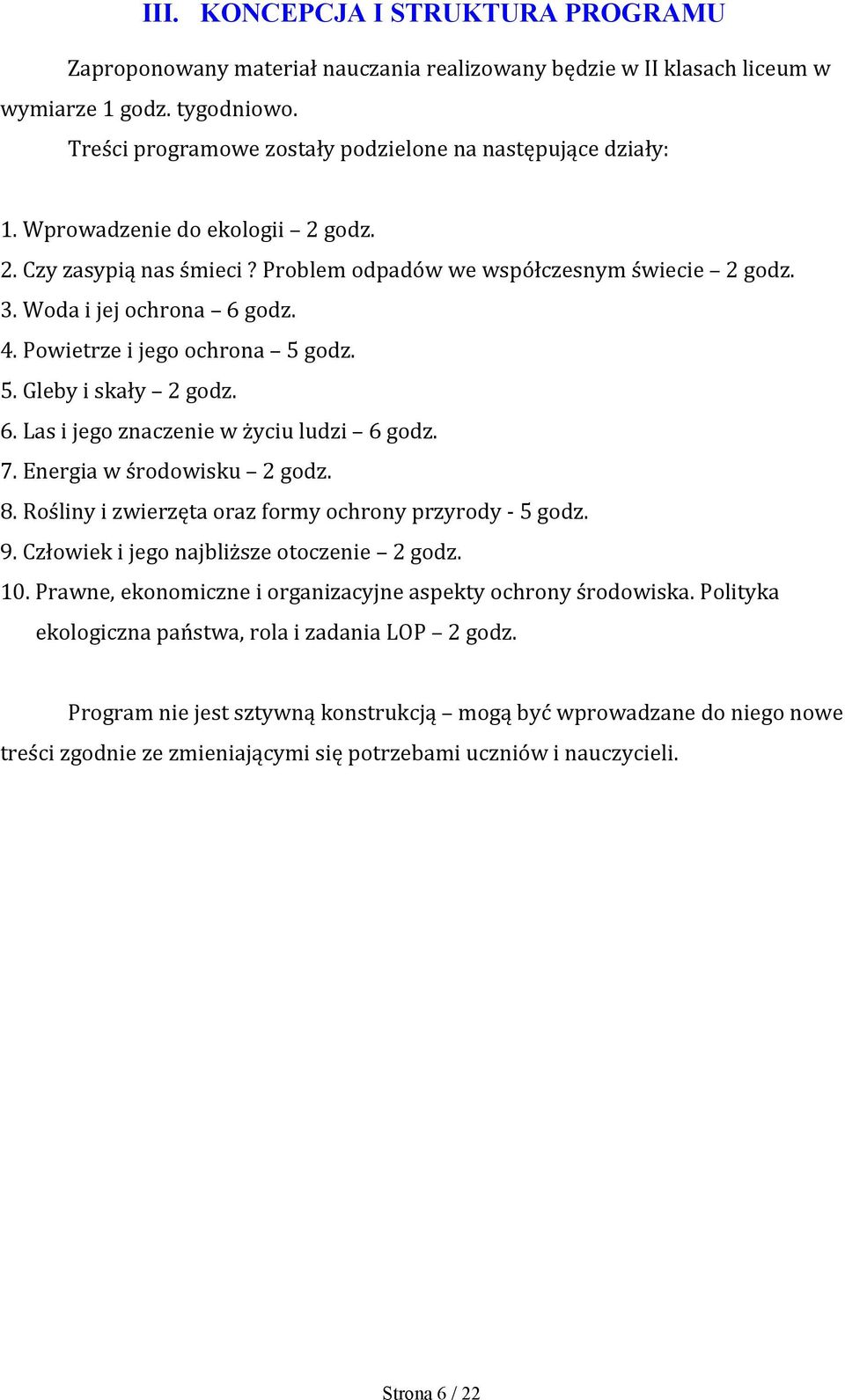 III. KONCEPCJA I STRUKTURA PROGRAMU

Zaproponowany materiał nauczania realizowany będzie w II klasach liceum w wymiarze 1 godz. tygodniowo.

Treści programowe zostały podzielone na następujące działy:

1. Wprowadzenie do ekologii – 2 godz.
2. Czy zasypią nas śmieci ? Problem odpadów we współczesnym świecie – 2 godz.
3. Woda i jej ochrona – 6 godz.
4. Powietrze i jego ochrona – 5 godz.
5. Gleby i skały – 2 godz.
6. Las i jego znaczenie w życiu ludzi – 6 godz.
7. Energia w środowisku – 2 godz.
8. Rośliny i zwierzęta oraz formy ochrony przyrody - 5 godz.
9. Człowiek i jego najbliższe otoczenie – 2 godz.
10. Prawne, ekonomiczne i organizacyjne aspekty ochrony środowiska. Polityka ekologiczna państwa, rola i zadania LOP – 2 godz.

Program nie jest sztywną konstrukcją – mogą być wprowadzane do niego nowe treści zgodnie ze zmieniającymi się potrzebami uczniów i nauczycieli.

Strona 6 / 22